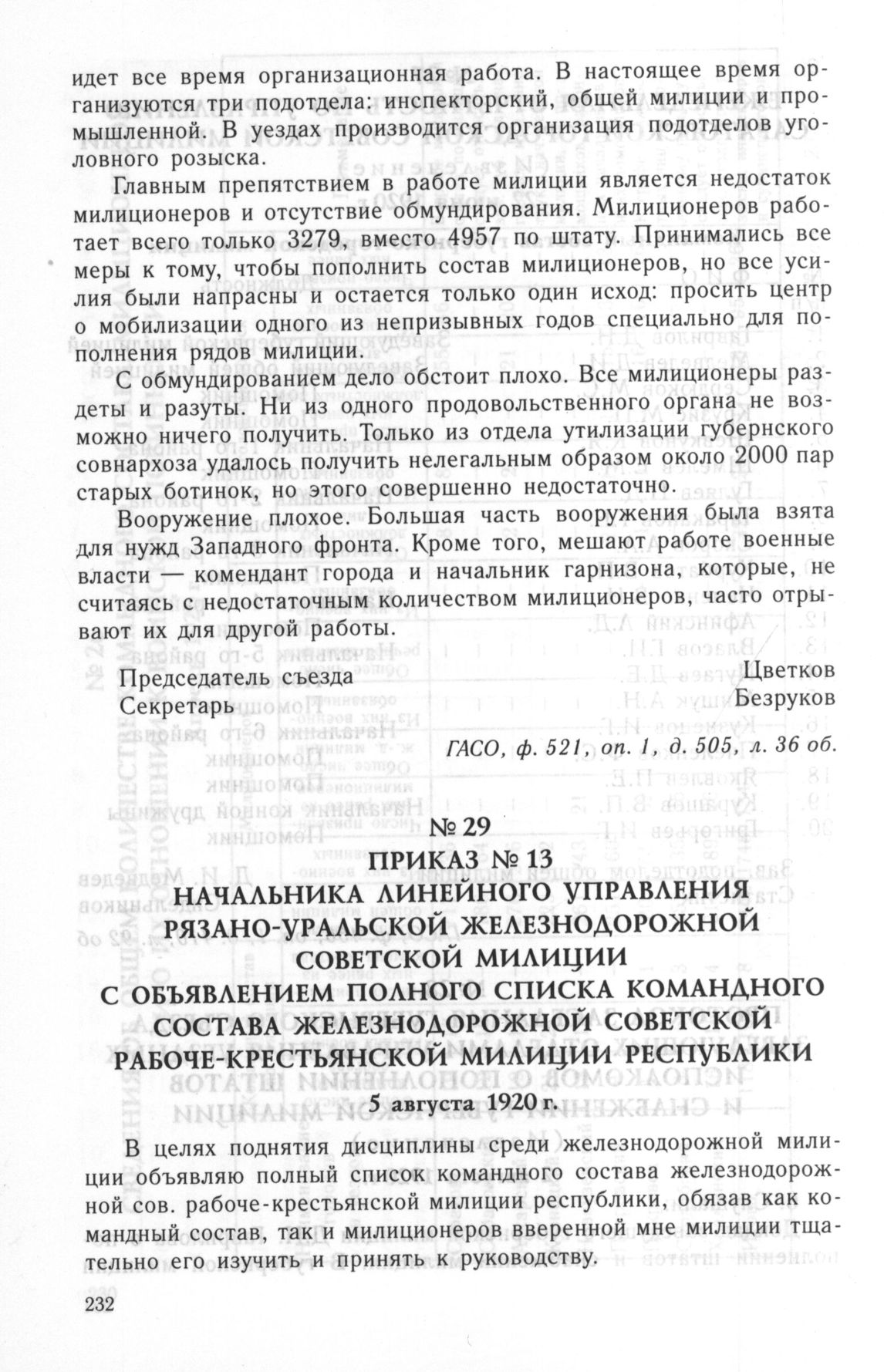 идет все время организационная работа. В настоящее время организуются три подотдела: инспекторский, общей милиции и промышленной. В уездах производится организация подотделов уголовного розыска.

Главным препятствием в работе милиции является недостаток милиционеров и отсутствие обмундирования. Милиционеров работает всего только 3279, вместо 4957 по штату. Принимались все меры к тому, чтобы пополнить состав милиционеров, но все усилия были напрасны и остается только один исход: просить центр о мобилизации одного из непризывных годов специально для пополнения рядов милиции.

С обмундированием дело обстоит плохо. Все милиционеры раздеты и разуты. Ни из одного продовольственного органа не возможно ничего получить. Только из отдела утилизации губернского совнархоза удалось получить нелегальным образом около 2000 пар старых ботинок, но этого совершенно недостаточно.

Вооружение плохое. Большая часть вооружения была взята для нужд Западного фронта. Кроме того, мешают работе военные власти — комендант города и начальник гарнизона, которые, не считаясь с недостаточным количеством милиционеров, часто отрывают их для другой работы.

Председатель съезда Цветков
Секретарь Безруков

ГАСО, ф. 521, оп. 1, д. 505, л. 36 об.

№ 29

ПРИКАЗ № 13
НАЧАЛЬНИКА ЛИНЕЙНОГО УПРАВЛЕНИЯ РЯЗАНО-УРАЛЬСКОЙ ЖЕЛЕЗНОДОРОЖНОЙ СОВЕТСКОЙ МИЛИЦИИ
С ОБЪЯВЛЕНИЕМ ПОЛНОГО СПИСКА КОМАНДНОГО СОСТАВА ЖЕЛЕЗНОДОРОЖНОЙ СОВЕТСКОЙ РАБОЧЕ-КРЕСТЬЯНСКОЙ МИЛИЦИИ РЕСПУБЛИКИ
5 августа 1920 г.

В целях поднятия дисциплины среди железнодорожной милиции объявляю полный список командного состава железнодорожной сов. рабоче-крестьянской милиции республики, обязав как командный состав, так и милиционеров вверенной мне милиции тщательно его изучить и принять к руководству.

232